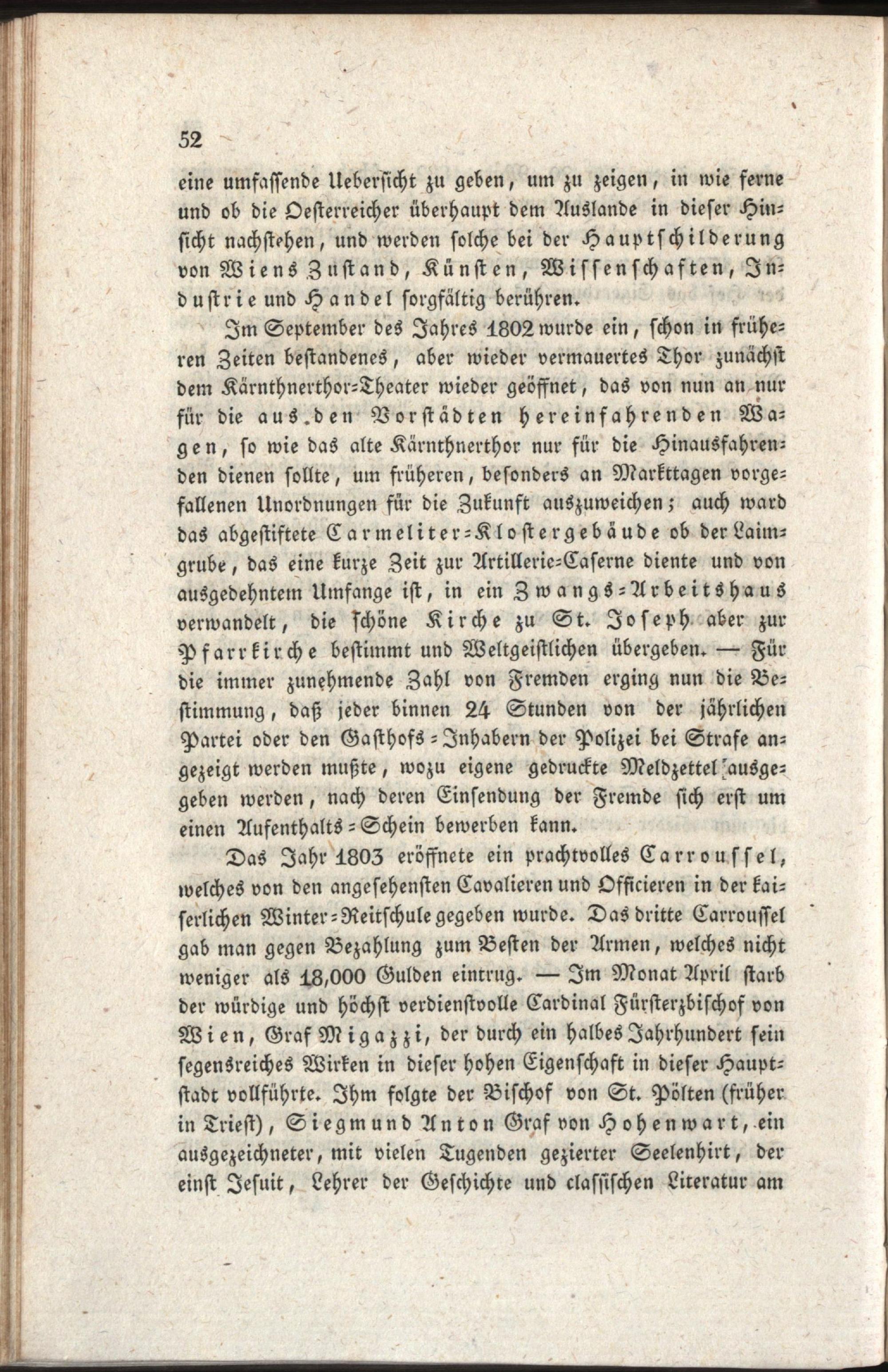 52

eine umfassende Uebersicht zu geben, um zu zeigen, in wie ferne und ob die Oesterreicher überhaupt dem Auslande in dieser Hinsicht nachstehen, und werden solche bei der Hauptschilderung von Wiens Zustand, Künsten, Wissenschaften, Industrie und Handel sorgfältig berühren.

Im September des Jahres 1802 wurde ein, schon in früheren Zeiten bestandenes, aber wieder vermauertes Thor zunächst dem Kärnthnerthor-Theater wieder geöffnet, das von nun an nur für die aus den Vorstädten hereinfahrenden Wagen, so wie das alte Kärnthnerthor nur für die Hinausfahrenden dienen sollte, um früheren, besonders an Markttagen vorgefallenen Unordnungen für die Zukunft auszuweichen; auch ward das abgestiftete Carmeliter-Klostergebäude ob der Laimgrube, das eine kurze Zeit zur Artillerie-Caserne diente und von ausgedehntem Umfange ist, in ein Zwangs-Arbeitshaus verwandelt, die schöne Kirche zu St. Joseph aber zur Pfarrkirche bestimmt und Weltgeistlichen übergeben. — Für die immer zunehmende Zahl von Fremden erging nun die Bestimmung, daß jeder binnen 24 Stunden von der jährlichen Partei oder den Gasthofs-Inhabern der Polizei bei Strafe angezeigt werden mußte, wozu eigene gedruckte Meldzettel ausgegeben werden, nach deren Einsendung der Fremde sich erst um einen Aufenthalts-Schein bewerben kann.

Das Jahr 1803 eröffnete ein prachtvolles Carroussel, welches von den angesehensten Cavalieren und Officieren in der kaiserlichen Winter-Reitschule gegeben wurde. Das dritte Carroussel gab man gegen Bezahlung zum Besten der Armen, welches nicht weniger als 18,000 Gulden eintrug. — Im Monat April starb der würdige und höchst verdienstvolle Cardinal Fürsterzbischof von Wien, Graf Migazzi, der durch ein halbes Jahrhundert sein segensreiches Wirken in dieser hohen Eigenschaft in dieser Hauptstadt vollführte. Ihm folgte der Bischof von St. Pölten (früher in Triest), Siegmund Anton Graf von Hohenwart, ein ausgezeichneter, mit vielen Tugenden gezierter Seelenhirt, der einst Jesuit, Lehrer der Geschichte und classischen Literatur am